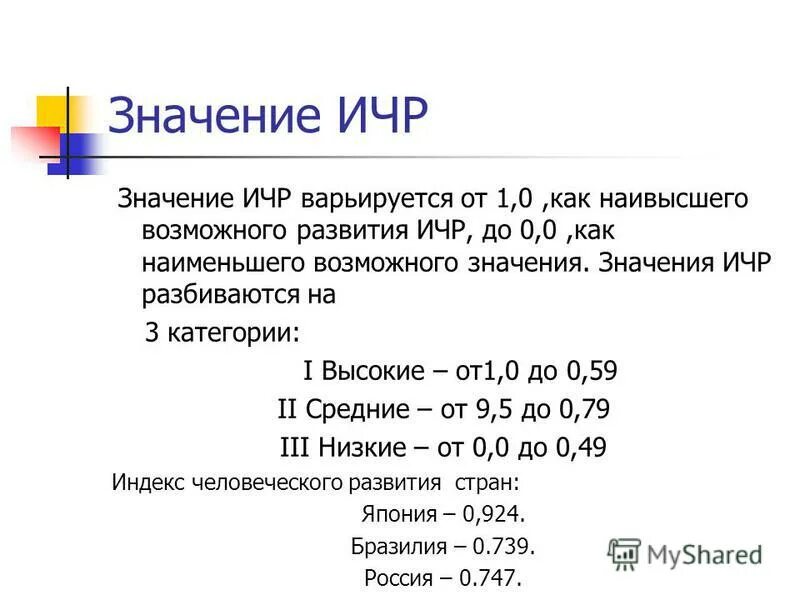 Значение ИЧР

Значение ИЧР варьируется от 1,0 ,как наивысшего возможного развития ИЧР, до 0,0 ,как наименьшего возможного значения. Значения ИЧР разбиваются на

3 категории:

I Высокие – от1,0 до 0,59

II Средние – от 9,5 до 0,79

III Низкие – от 0,0 до 0,49

Индекс человеческого развития стран:

Япония – 0,924.

Бразилия – 0.739.

Россия – 0.747.

MyShared